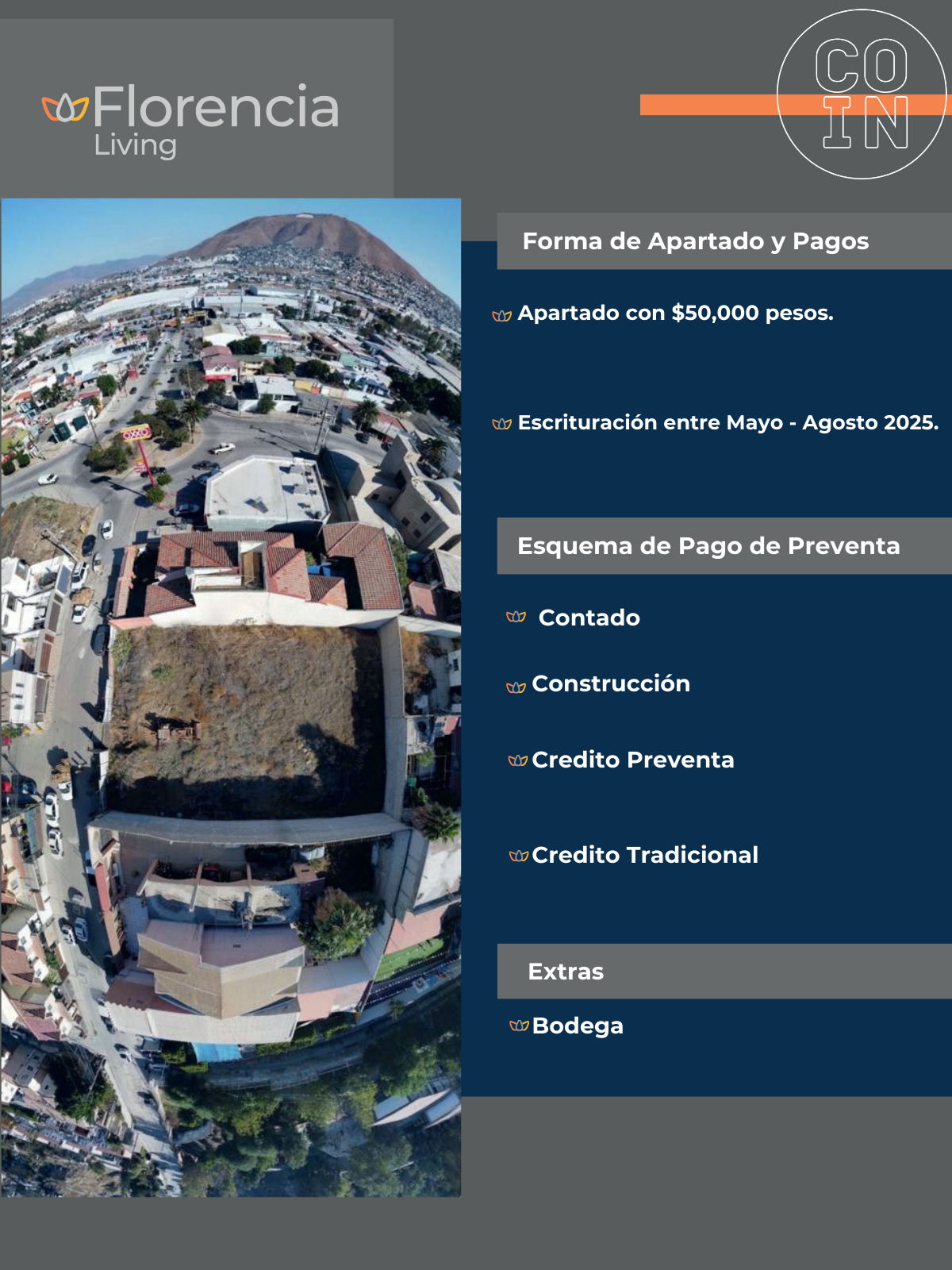 Florencia
Living

CO
IN

OXXO

Forma de Apartado y Pagos

Apartado con \$50,000 pesos.

Escrituración entre Mayo - Agosto 2025.

Esquema de Pago de Preventa

Contado

Construcción

Credito Preventa

Credito Tradicional

Extras

Bodega